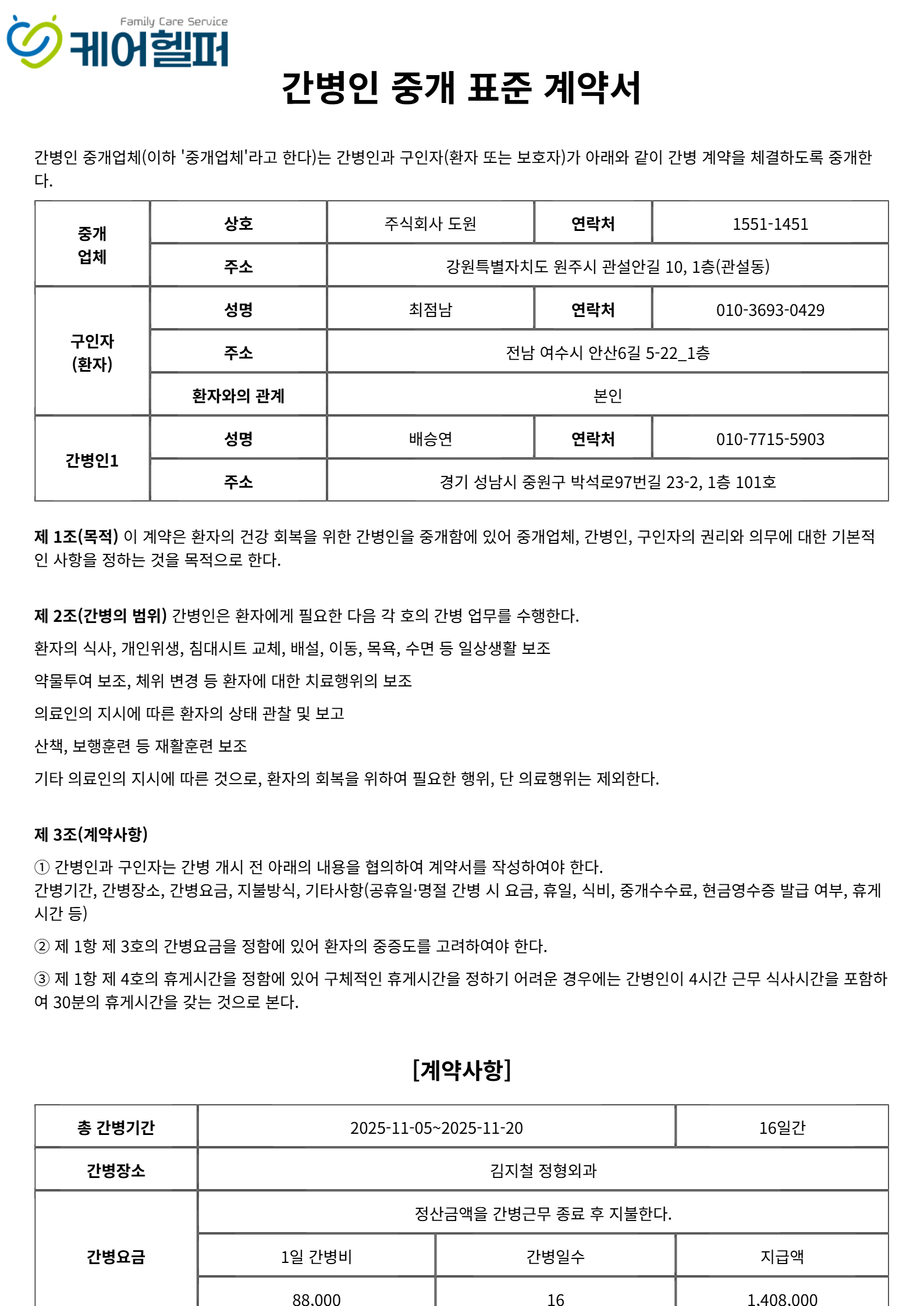 Family Care Service
케어헬퍼

간병인 중개 표준 계약서

간병인 중개업체(이하 '중개업체'라고 한다)는 간병인과 구인자(환자 또는 보호자)가 아래와 같이 간병 계약을 체결하도록 중개한다.

| 중개 업체 | 상호 | 주식회사 도원 | 연락처 | 1551-1451 |
|---|---|---|---|---|
| | 주소 | 강원특별자치도 원주시 관설안길 10, 1층(관설동) | | |
| 구인자 (환자) | 성명 | 최점남 | 연락처 | 010-3693-0429 |
| | 주소 | 전남 여수시 안산6길 5-22_1층 | | |
| | 환자와의 관계 | 본인 | | |
| 간병인1 | 성명 | 배승연 | 연락처 | 010-7715-5903 |
| | 주소 | 경기 성남시 중원구 박석로97번길 23-2, 1층 101호 | | |

제 1조(목적) 이 계약은 환자의 건강 회복을 위한 간병인을 중개함에 있어 중개업체, 간병인, 구인자의 권리와 의무에 대한 기본적인 사항을 정하는 것을 목적으로 한다.

제 2조(간병의 범위) 간병인은 환자에게 필요한 다음 각 호의 간병 업무를 수행한다.

환자의 식사, 개인위생, 침대시트 교체, 배설, 이동, 목욕, 수면 등 일상생활 보조

약물투여 보조, 체위 변경 등 환자에 대한 치료행위의 보조

의료인의 지시에 따른 환자의 상태 관찰 및 보고

산책, 보행훈련 등 재활훈련 보조

기타 의료인의 지시에 따른 것으로, 환자의 회복을 위하여 필요한 행위, 단 의료행위는 제외한다.

제 3조(계약사항)

① 간병인과 구인자는 간병 개시 전 아래의 내용을 협의하여 계약서를 작성하여야 한다.
간병기간, 간병장소, 간병요금, 지불방식, 기타사항(공휴일·명절 간병 시 요금, 휴일, 식비, 중개수수료, 현금영수증 발급 여부, 휴게시간 등)

② 제 1항 제 3호의 간병요금을 정함에 있어 환자의 중증도를 고려하여야 한다.

③ 제 1항 제 4호의 휴게시간을 정함에 있어 구체적인 휴게시간을 정하기 어려운 경우에는 간병인이 4시간 근무 식사시간을 포함하여 30분의 휴게시간을 갖는 것으로 본다.

[계약사항]

| 총 간병기간 | 2025-11-05~2025-11-20 | | 16일간 |
|---|---|---|---|
| 간병장소 | 김지철 정형외과 | | |
| 간병요금 | 정산금액을 간병근무 종료 후 지불한다. | | |
| | 1일 간병비 | 간병일수 | 지급액 |
| | 88,000 | 16 | 1,408,000 |